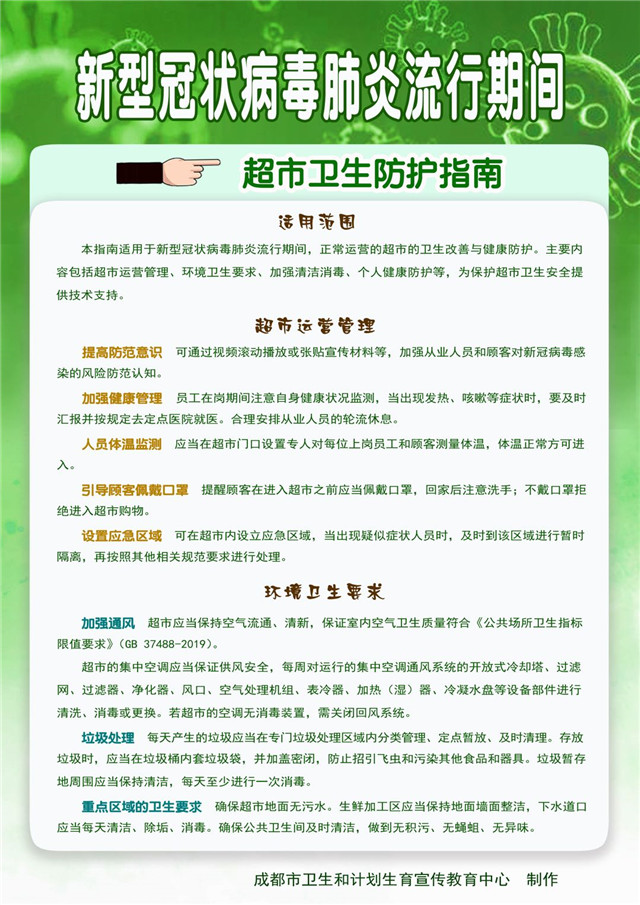 新型冠状病毒肺炎流行期间

超市卫生防护指南

适用范围

本指南适用于新型冠状病毒肺炎流行期间，正常运营的超市的卫生改善与健康防护。主要内容包括超市运营管理、环境卫生要求、加强清洁消毒、个人健康防护等，为保护超市卫生安全提供技术支持。

超市运营管理

提高防范意识 可通过视频滚动播放或张贴宣传材料等，加强从业人员和顾客对新冠病毒感染的风险防范认知。

加强健康管理 员工在岗期间注意自身健康状况监测，当出现发热、咳嗽等症状时，要及时汇报并按规定去定点医院就医。合理安排从业人员的轮流休息。

人员体温监测 应当在超市门口设置专人对每位上岗员工和顾客测量体温，体温正常方可进入。

引导顾客佩戴口罩 提醒顾客在进入超市之前应当佩戴口罩，回家后注意洗手；不戴口罩拒绝进入超市购物。

设置应急区域 可在超市内设立应急区域，当出现疑似症状人员时，及时到该区域进行暂时隔离，再按照其他相关规范要求进行处理。

环境卫生要求

加强通风 超市应当保持空气流通、清新，保证室内空气卫生质量符合《公共场所卫生指标限值要求》(GB 37488-2019)。

超市的集中空调应当保证供风安全，每周对运行的集中空调通风系统的开放式冷却塔、过滤网、过滤器、净化器、风口、空气处理机组、表冷器、加热（湿）器、冷凝水盘等设备部件进行清洗、消毒或更换。若超市的空调无消毒装置，需关闭回风系统。

垃圾处理 每天产生的垃圾应当在专门垃圾处理区域内分类管理、定点暂放、及时清理。存放垃圾时，应当在垃圾桶内套垃圾袋，并加盖密闭，防止招引飞虫和污染其他食品和器具。垃圾暂存地周围应当保持清洁，每天至少进行一次消毒。

重点区域的卫生要求 确保超市地面无污水。生鲜加工区应当保持地面墙面整洁，下水道口应当每天清洁、除垢、消毒。确保公共卫生间及时清洁，做到无积污、无蝇蛆、无异味。

成都市卫生和计划生育宣传教育中心 制作